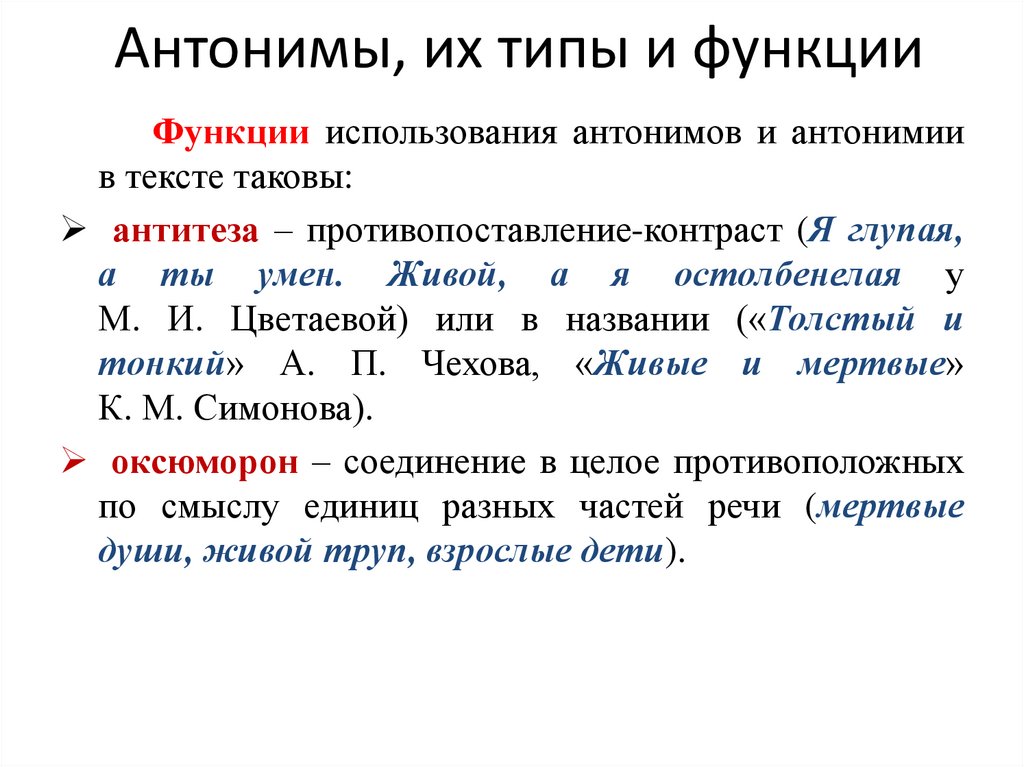 Антонимы, их типы и функции

Функции использования антонимов и антонимии в тексте таковы:

➢ антитеза – противопоставление-контраст (Я глупая, а ты умен. Живой, а я остолбенелая у М. И. Цветаевой) или в названии («Толстый и тонкий» А. П. Чехова, «Живые и мертвые» К. М. Симонова).

➢ оксюморон – соединение в целое противоположных по смыслу единиц разных частей речи (мертвые души, живой труп, взрослые дети).